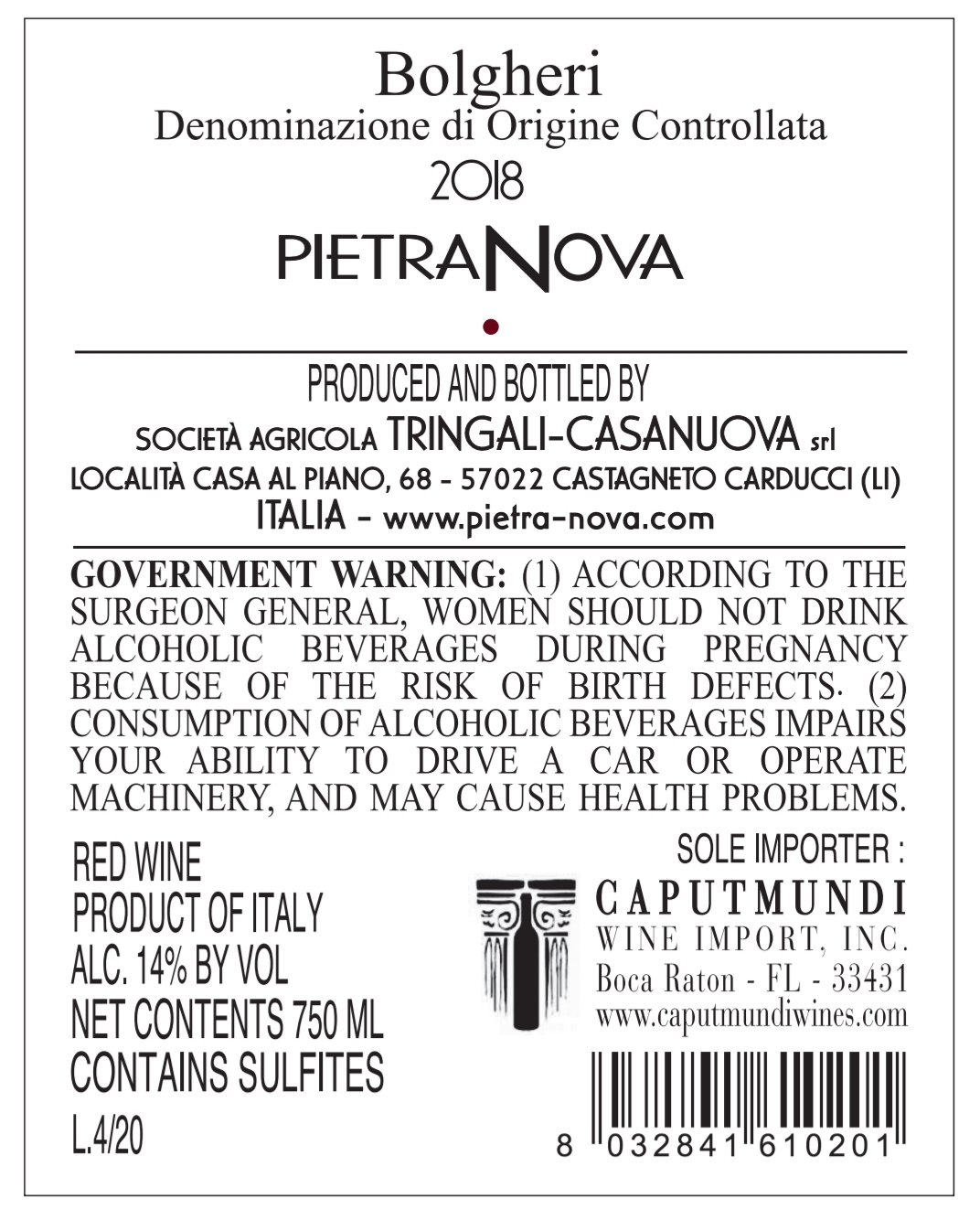 Bolgheri
Denominazione di Origine Controllata
2018

PIETRANOVA

PRODUCED AND BOTTLED BY
SOCIETÀ AGRICOLA TRINGALI-CASANUOVA srl
LOCALITÀ CASA AL PIANO, 68 - 57022 CASTAGNETO CARDUCCI (LI)
ITALIA - www.pietra-nova.com

GOVERNMENT WARNING: (1) ACCORDING TO THE SURGEON GENERAL, WOMEN SHOULD NOT DRINK ALCOHOLIC BEVERAGES DURING PREGNANCY BECAUSE OF THE RISK OF BIRTH DEFECTS. (2) CONSUMPTION OF ALCOHOLIC BEVERAGES IMPAIRS YOUR ABILITY TO DRIVE A CAR OR OPERATE MACHINERY, AND MAY CAUSE HEALTH PROBLEMS.

RED WINE
PRODUCT OF ITALY
ALC. 14% BY VOL
NET CONTENTS 750 ML
CONTAINS SULFITES
L.4/20

SOLE IMPORTER :
CAPUTMUNDI
WINE IMPORT, INC.
Boca Raton - FL - 33431
www.caputmundiwines.com

8 032841 610201